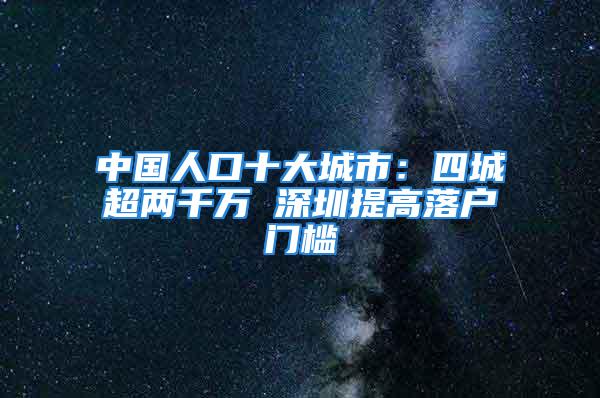 中国人口十大城市：四城超两千万 深圳提高落户门槛